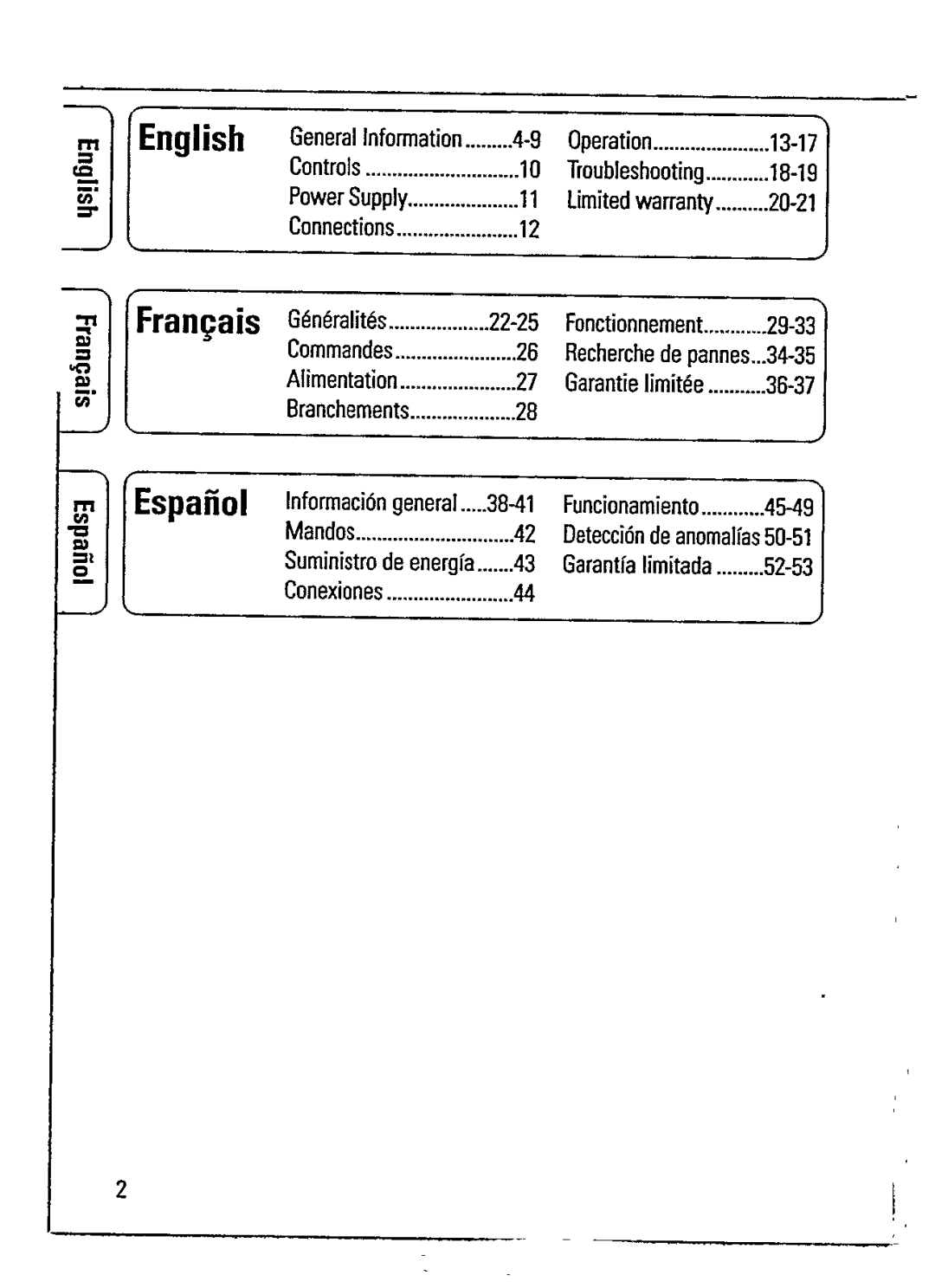 English

English

General Information 4-9
Controls 10
Power Supply 11
Connections 12

Operation 13-17
Troubleshooting 18-19
Limited warranty 20-21

Français

Français

Généralités 22-25
Commandes 26
Alimentation 27
Branchements 28

Fonctionnement 29-33
Recherche de pannes 34-35
Garantie limitée 36-37

Español

Español

Información general 38-41
Mandos 42
Suministro de energía 43
Conexiones 44

Funcionamiento 45-49
Detección de anomalías 50-51
Garantía limitada 52-53

2